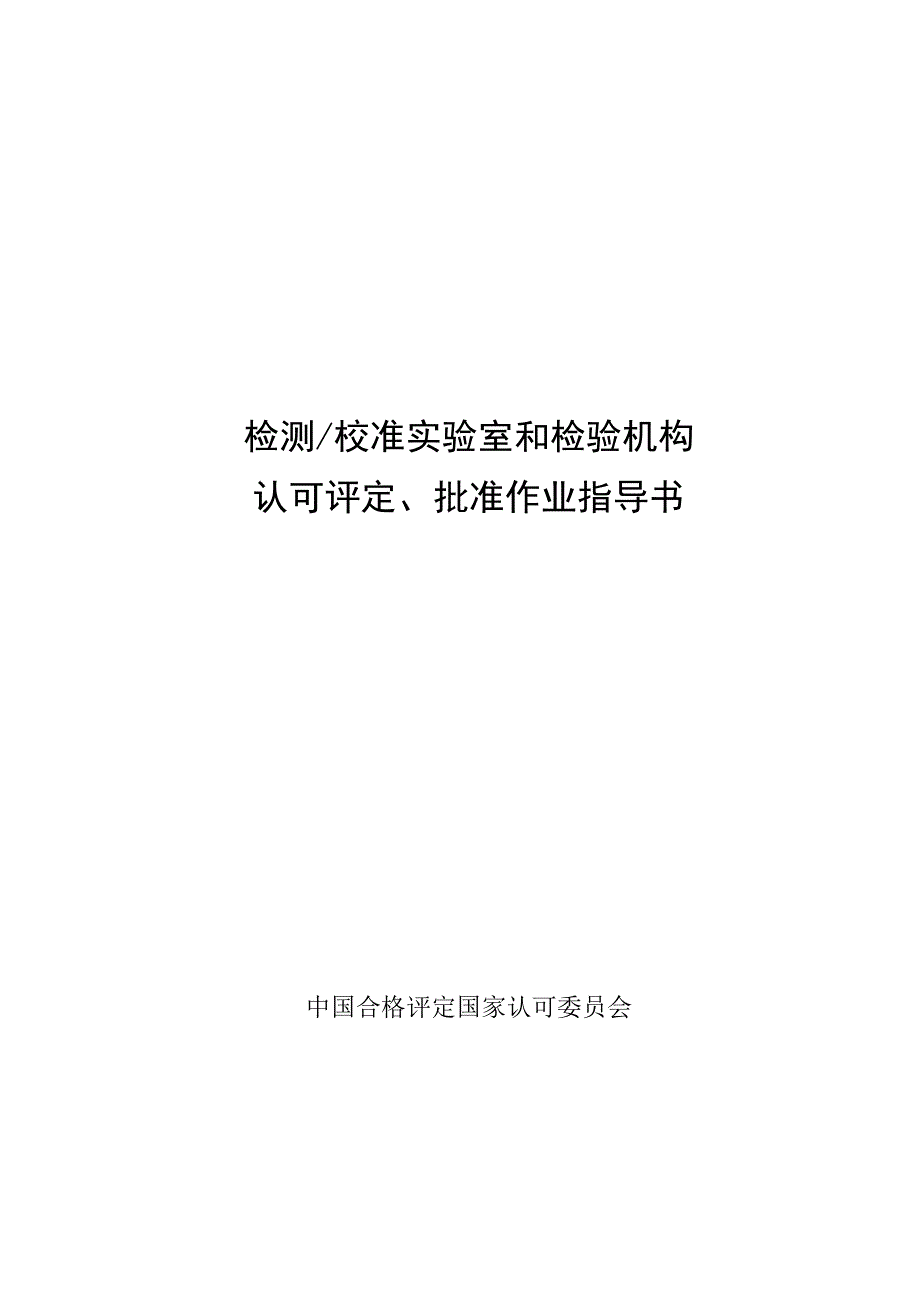 检测/校准实验室和检验机构
认可评定、批准作业指导书

中国合格评定国家认可委员会